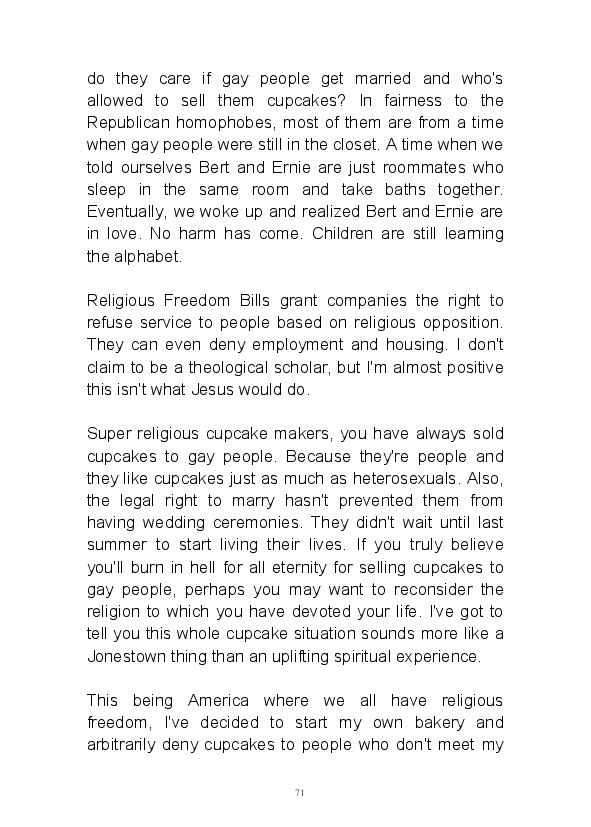 do they care if gay people get married and who's allowed to sell them cupcakes? In fairness to the Republican homophobes, most of them are from a time when gay people were still in the closet. A time when we told ourselves Bert and Ernie are just roommates who sleep in the same room and take baths together. Eventually, we woke up and realized Bert and Ernie are in love. No harm has come. Children are still learning the alphabet.

Religious Freedom Bills grant companies the right to refuse service to people based on religious opposition. They can even deny employment and housing. I don't claim to be a theological scholar, but I'm almost positive this isn't what Jesus would do.

Super religious cupcake makers, you have always sold cupcakes to gay people. Because they're people and they like cupcakes just as much as heterosexuals. Also, the legal right to marry hasn't prevented them from having wedding ceremonies. They didn't wait until last summer to start living their lives. If you truly believe you'll burn in hell for all eternity for selling cupcakes to gay people, perhaps you may want to reconsider the religion to which you have devoted your life. I've got to tell you this whole cupcake situation sounds more like a Jonestown thing than an uplifting spiritual experience.

This being America where we all have religious freedom, I've decided to start my own bakery and arbitrarily deny cupcakes to people who don't meet my

71